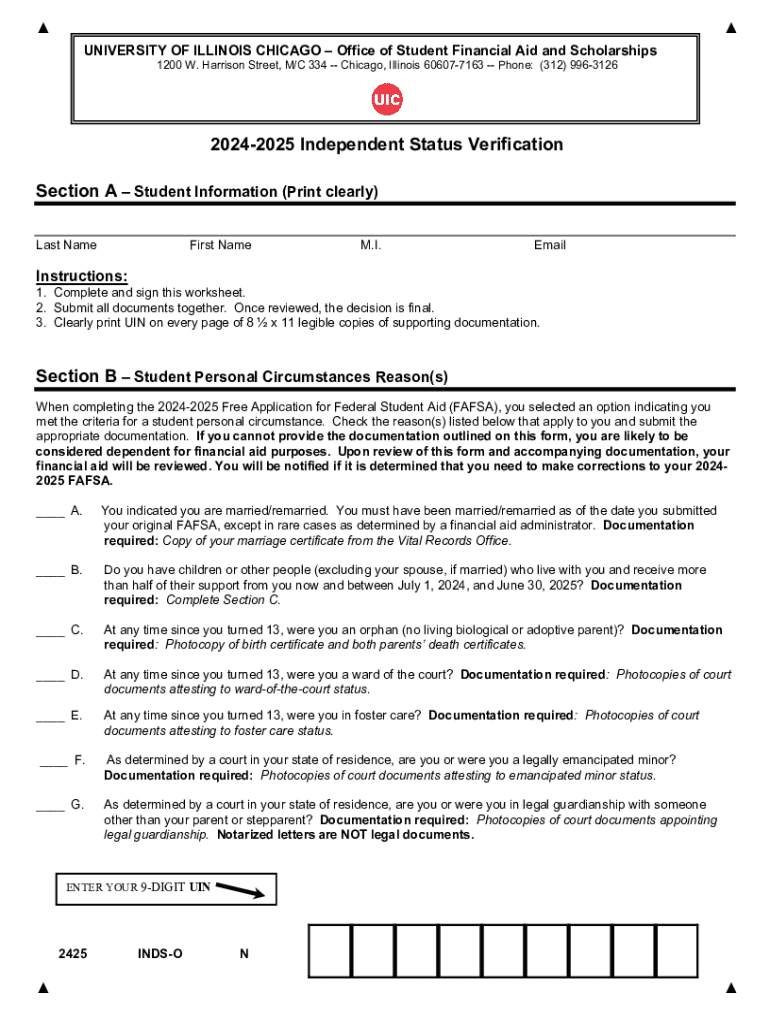 UNIVERSITY OF ILLINOIS CHICAGO – Office of Student Financial Aid and Scholarships
1200 W. Harrison Street, M/C 334 -- Chicago, Illinois 60607-7163 -- Phone: (312) 996-3126

UIC

2024-2025 Independent Status Verification

Section A – Student Information (Print clearly)

Last Name First Name M.I. Email

Instructions:
1. Complete and sign this worksheet.
2. Submit all documents together. Once reviewed, the decision is final.
3. Clearly print UIN on every page of 8 ½ x 11 legible copies of supporting documentation.

Section B – Student Personal Circumstances Reason(s)

When completing the 2024-2025 Free Application for Federal Student Aid (FAFSA), you selected an option indicating you met the criteria for a student personal circumstance. Check the reason(s) listed below that apply to you and submit the appropriate documentation. If you cannot provide the documentation outlined on this form, you are likely to be considered dependent for financial aid purposes. Upon review of this form and accompanying documentation, your financial aid will be reviewed. You will be notified if it is determined that you need to make corrections to your 2024-2025 FAFSA.

____ A. You indicated you are married/remarried. You must have been married/remarried as of the date you submitted your original FAFSA, except in rare cases as determined by a financial aid administrator. Documentation required: Copy of your marriage certificate from the Vital Records Office.

____ B. Do you have children or other people (excluding your spouse, if married) who live with you and receive more than half of their support from you now and between July 1, 2024, and June 30, 2025? Documentation required: Complete Section C.

____ C. At any time since you turned 13, were you an orphan (no living biological or adoptive parent)? Documentation required: Photocopy of birth certificate and both parents' death certificates.

____ D. At any time since you turned 13, were you a ward of the court? Documentation required: Photocopies of court documents attesting to ward-of-the-court status.

____ E. At any time since you turned 13, were you in foster care? Documentation required: Photocopies of court documents attesting to foster care status.

____ F. As determined by a court in your state of residence, are you or were you a legally emancipated minor? Documentation required: Photocopies of court documents attesting to emancipated minor status.

____ G. As determined by a court in your state of residence, are you or were you in legal guardianship with someone other than your parent or stepparent? Documentation required: Photocopies of court documents appointing legal guardianship. Notarized letters are NOT legal documents.

ENTER YOUR 9-DIGIT UIN

2425 INDS-O N